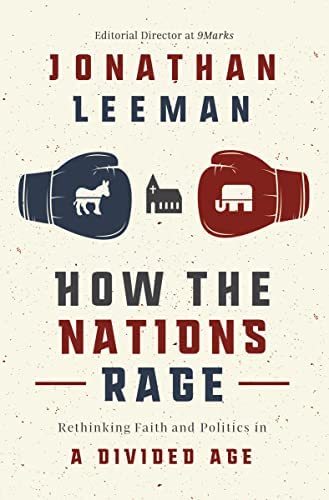 Editorial Director at 9Marks

JONATHAN LEEMAN

HOW THE NATIONS RAGE

Rethinking Faith and Politics in

A DIVIDED AGE